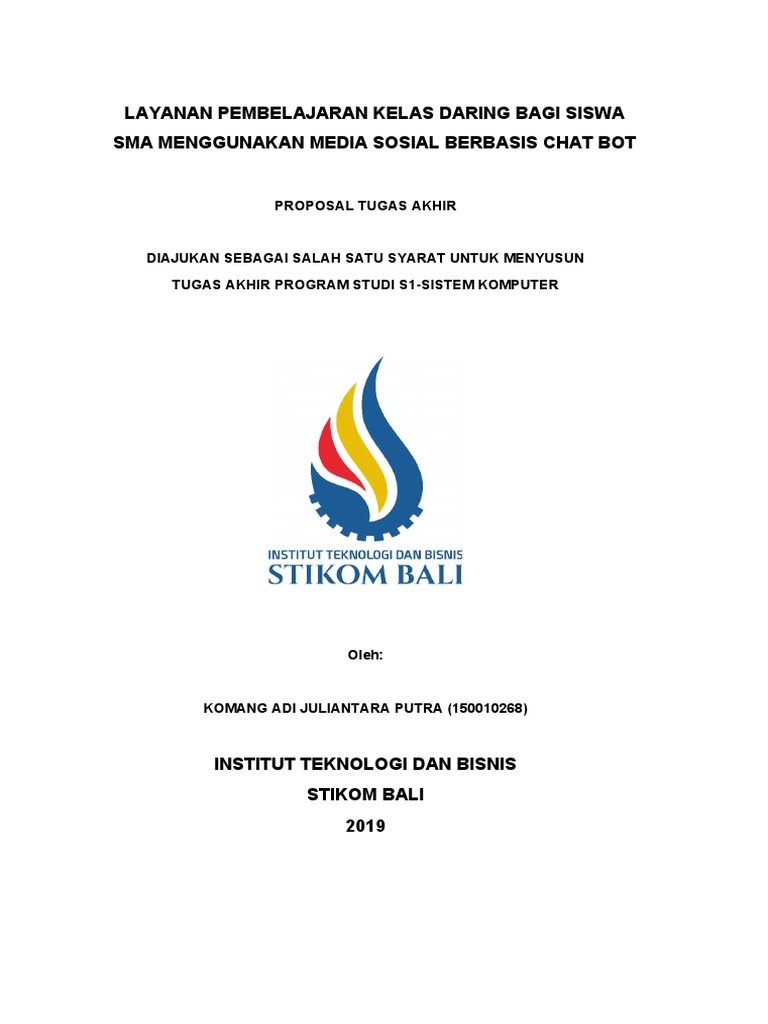 LAYANAN PEMBELAJARAN KELAS DARING BAGI SISWA SMA MENGGUNAKAN MEDIA SOSIAL BERBASIS CHAT BOT

PROPOSAL TUGAS AKHIR

DIAJUKAN SEBAGAI SALAH SATU SYARAT UNTUK MENYUSUN TUGAS AKHIR PROGRAM STUDI S1-SISTEM KOMPUTER

INSTITUT TEKNOLOGI DAN BISNIS
STIKOM BALI

Oleh:

KOMANG ADI JULIANTARA PUTRA (150010268)

INSTITUT TEKNOLOGI DAN BISNIS
STIKOM BALI
2019